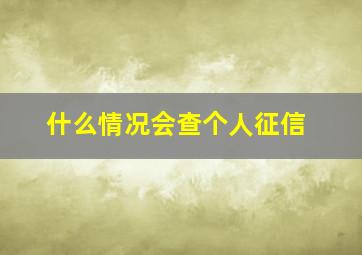 什么情况会查个人征信